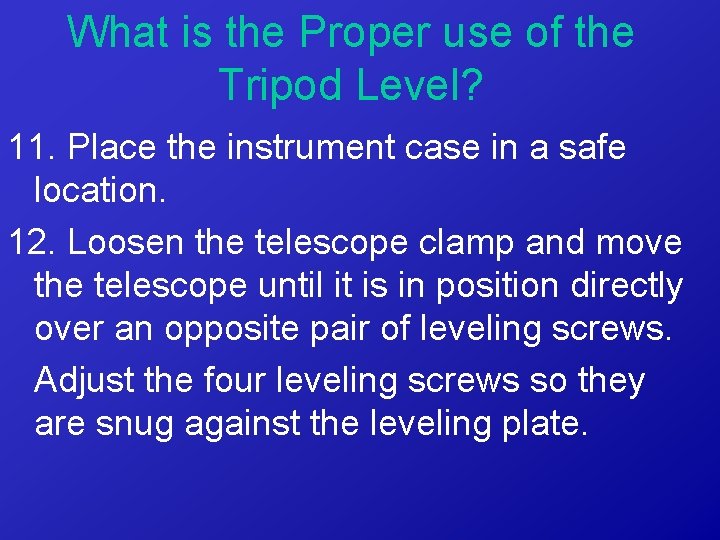 What is the Proper use of the Tripod Level?

11. Place the instrument case in a safe location.

12. Loosen the telescope clamp and move the telescope until it is in position directly over an opposite pair of leveling screws.

Adjust the four leveling screws so they are snug against the leveling plate.